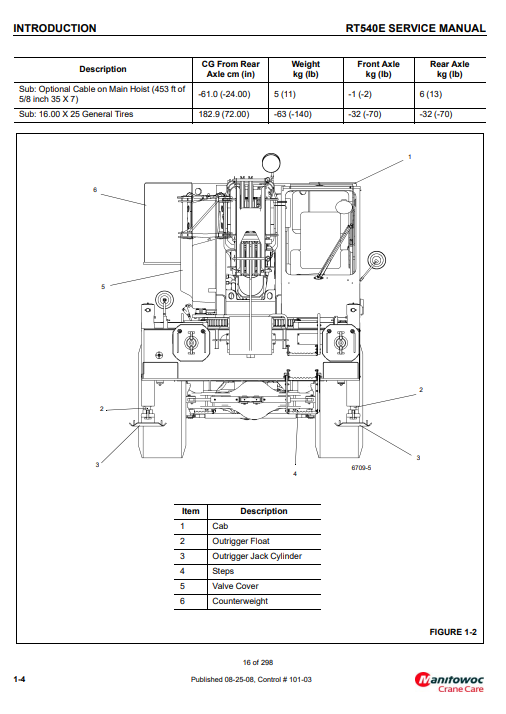 INTRODUCTION

RT540E SERVICE MANUAL

| Description | CG From Rear Axle cm (in) | Weight kg (lb) | Front Axle kg (lb) | Rear Axle kg (lb) |
|---|---|---|---|---|
| Sub: Optional Cable on Main Hoist (453 ft of 5/8 inch 35 X 7) | -61.0 (-24.00) | 5 (11) | -1 (-2) | 6 (13) |
| Sub: 16.00 X 25 General Tires | 182.9 (72.00) | -63 (-140) | -32 (-70) | -32 (-70) |

1
6
5
2
2
3
3
4
6709-5

| Item | Description |
|---|---|
| 1 | Cab |
| 2 | Outrigger Float |
| 3 | Outrigger Jack Cylinder |
| 4 | Steps |
| 5 | Valve Cover |
| 6 | Counterweight |

FIGURE 1-2

16 of 298

1-4

Published 08-25-08, Control # 101-03

Manitowoc Crane Care